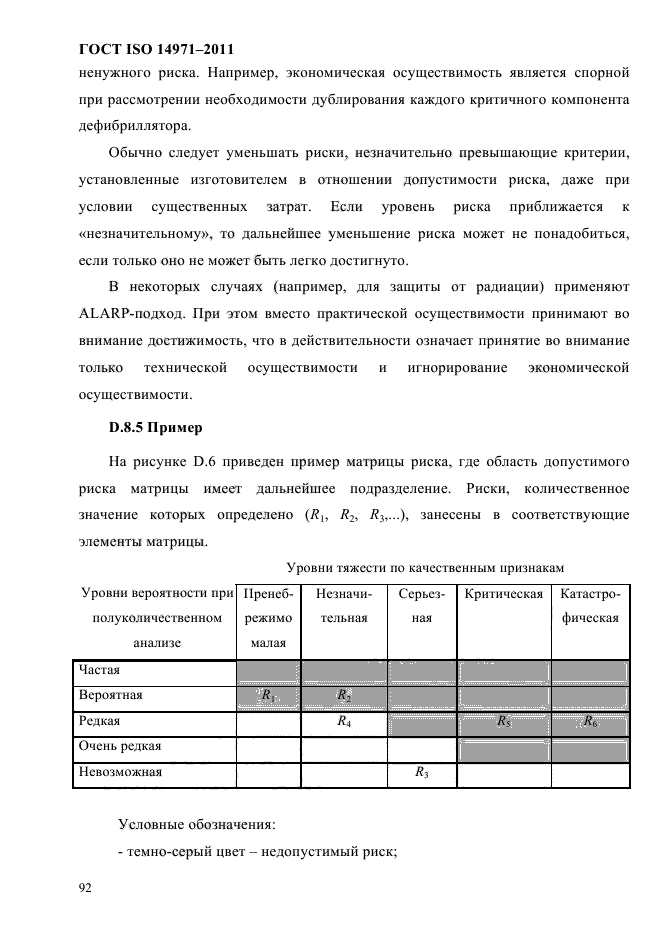 ГОСТ ISO 14971–2011

ненужного риска. Например, экономическая осуществимость является спорной при рассмотрении необходимости дублирования каждого критичного компонента дефибриллятора.

Обычно следует уменьшать риски, незначительно превышающие критерии, установленные изготовителем в отношении допустимости риска, даже при условии существенных затрат. Если уровень риска приближается к «незначительному», то дальнейшее уменьшение риска может не понадобиться, если только оно не может быть легко достигнуто.

В некоторых случаях (например, для защиты от радиации) применяют ALARP-подход. При этом вместо практической осуществимости принимают во внимание достижимость, что в действительности означает принятие во внимание только технической осуществимости и игнорирование экономической осуществимости.

D.8.5 Пример

На рисунке D.6 приведен пример матрицы риска, где область допустимого риска матрицы имеет дальнейшее подразделение. Риски, количественное значение которых определено ($R_1$, $R_2$, $R_3$,...), занесены в соответствующие элементы матрицы.

Уровни тяжести по качественным признакам

| Уровни вероятности при полуколичественном анализе | Пренебрежимо малая | Незначительная | Серьезная | Критическая | Катастрофическая |
|---|---|---|---|---|---|
| Частая | | | | | |
| Вероятная | $R_1$ | $R_2$ | | | |
| Редкая | | $R_4$ | | $R_5$ | $R_6$ |
| Очень редкая | | | | | |
| Невозможная | | | $R_3$ | | |

Условные обозначения:

- темно-серый цвет – недопустимый риск;

92